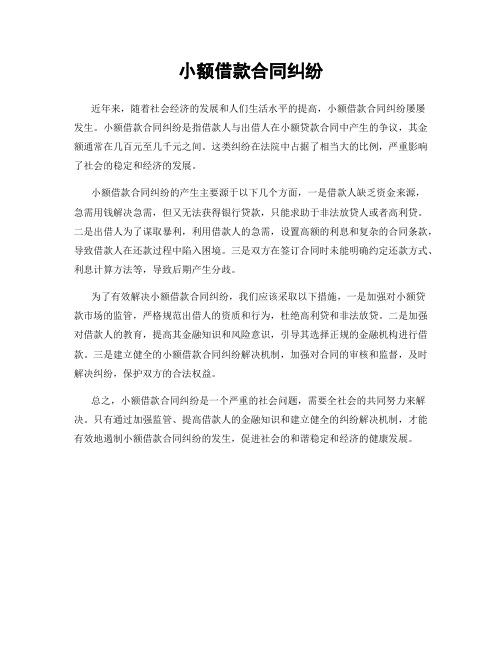 小额借款合同纠纷

近年来，随着社会经济的发展和人们生活水平的提高，小额借款合同纠纷屡屡发生。小额借款合同纠纷是指借款人与出借人在小额贷款合同中产生的争议，其金额通常在几百元至几千元之间。这类纠纷在法院中占据了相当大的比例，严重影响了社会的稳定和经济的发展。

小额借款合同纠纷的产生主要源于以下几个方面，一是借款人缺乏资金来源，急需用钱解决急需，但又无法获得银行贷款，只能求助于非法放贷人或者高利贷。二是出借人为了谋取暴利，利用借款人的急需，设置高额的利息和复杂的合同条款，导致借款人在还款过程中陷入困境。三是双方在签订合同时未能明确约定还款方式、利息计算方法等，导致后期产生分歧。

为了有效解决小额借款合同纠纷，我们应该采取以下措施，一是加强对小额贷款市场的监管，严格规范出借人的资质和行为，杜绝高利贷和非法放贷。二是加强对借款人的教育，提高其金融知识和风险意识，引导其选择正规的金融机构进行借款。三是建立健全的小额借款合同纠纷解决机制，加强对合同的审核和监督，及时解决纠纷，保护双方的合法权益。

总之，小额借款合同纠纷是一个严重的社会问题，需要全社会的共同努力来解决。只有通过加强监管、提高借款人的金融知识和建立健全的纠纷解决机制，才能有效地遏制小额借款合同纠纷的发生，促进社会的和谐稳定和经济的健康发展。